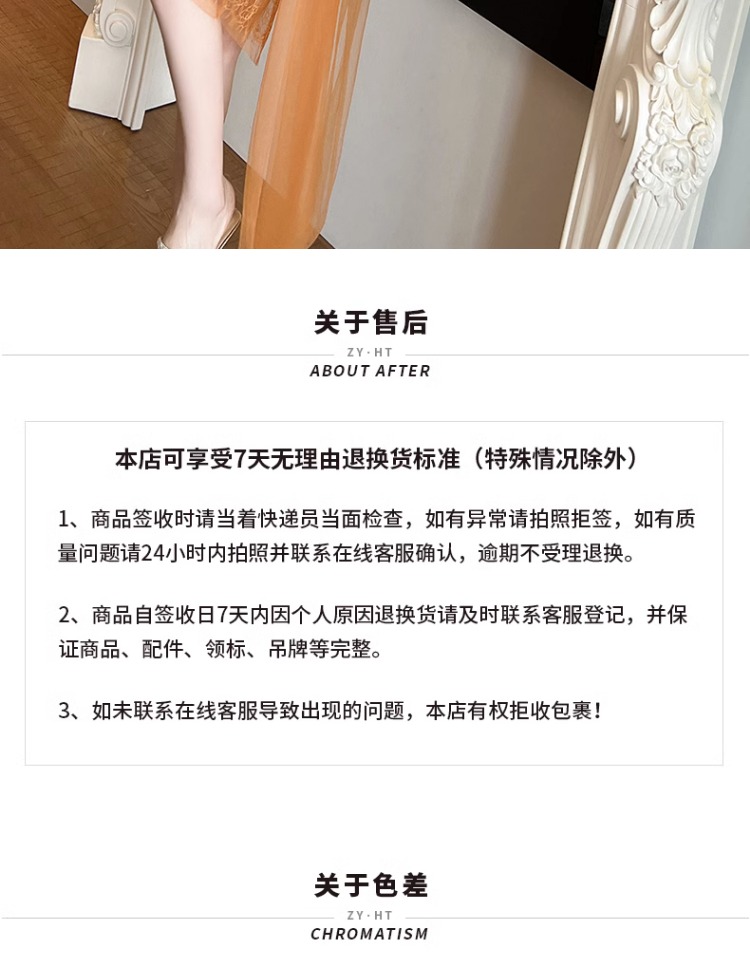 关于售后

ZY·HT

ABOUT AFTER

本店可享受7天无理由退换货标准（特殊情况除外）

1、商品签收时请当着快递员当面检查，如有异常请拍照拒签，如有质量问题请24小时内拍照并联系在线客服确认，逾期不受理退换。

2、商品自签收日7天内因个人原因退换货请及时联系客服登记，并保证商品、配件、领标、吊牌等完整。

3、如未联系在线客服导致出现的问题，本店有权拒收包裹！

关于色差

ZY·HT

CHROMATISM